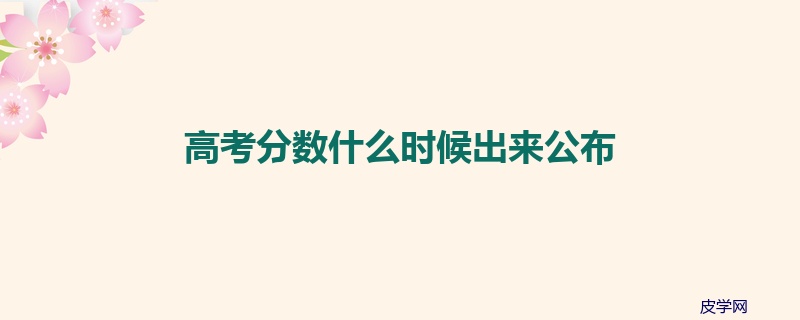 高考分数什么时候出来公布

皮学网